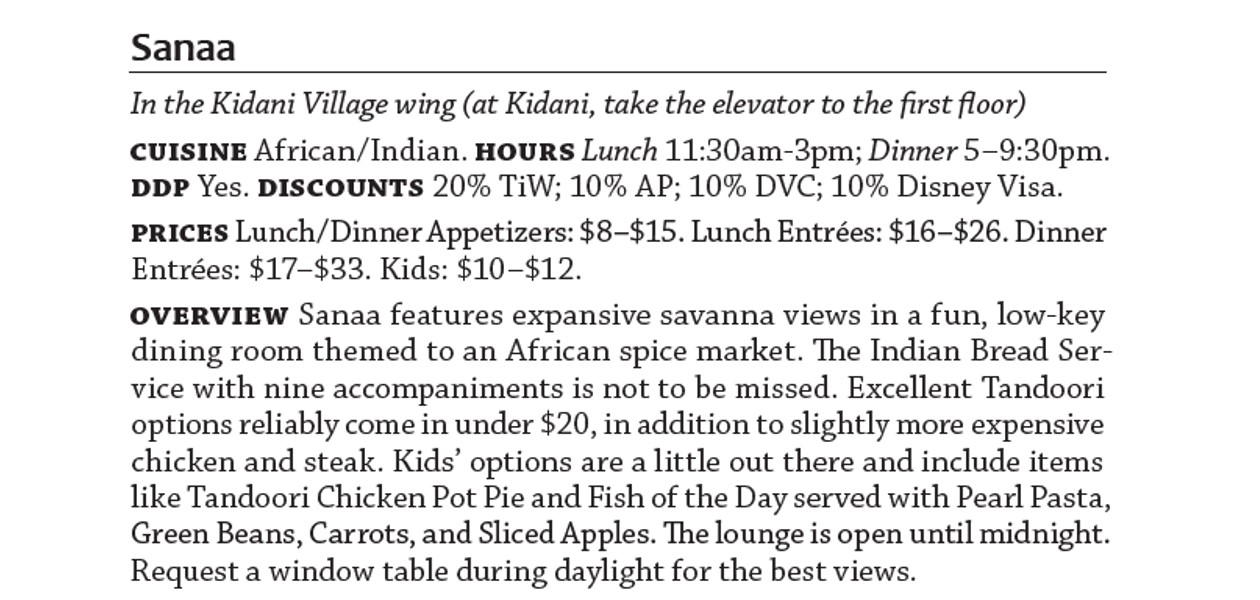 Sanaa

In the Kidani Village wing (at Kidani, take the elevator to the first floor)

CUISINE African/Indian. HOURS Lunch 11:30am-3pm; Dinner 5–9:30pm. DDP Yes. DISCOUNTS 20% TiW; 10% AP; 10% DVC; 10% Disney Visa.

PRICES Lunch/Dinner Appetizers: \$8–\$15. Lunch Entrées: \$16–\$26. Dinner Entrées: \$17–\$33. Kids: \$10–\$12.

OVERVIEW Sanaa features expansive savanna views in a fun, low-key dining room themed to an African spice market. The Indian Bread Service with nine accompaniments is not to be missed. Excellent Tandoori options reliably come in under \$20, in addition to slightly more expensive chicken and steak. Kids' options are a little out there and include items like Tandoori Chicken Pot Pie and Fish of the Day served with Pearl Pasta, Green Beans, Carrots, and Sliced Apples. The lounge is open until midnight. Request a window table during daylight for the best views.